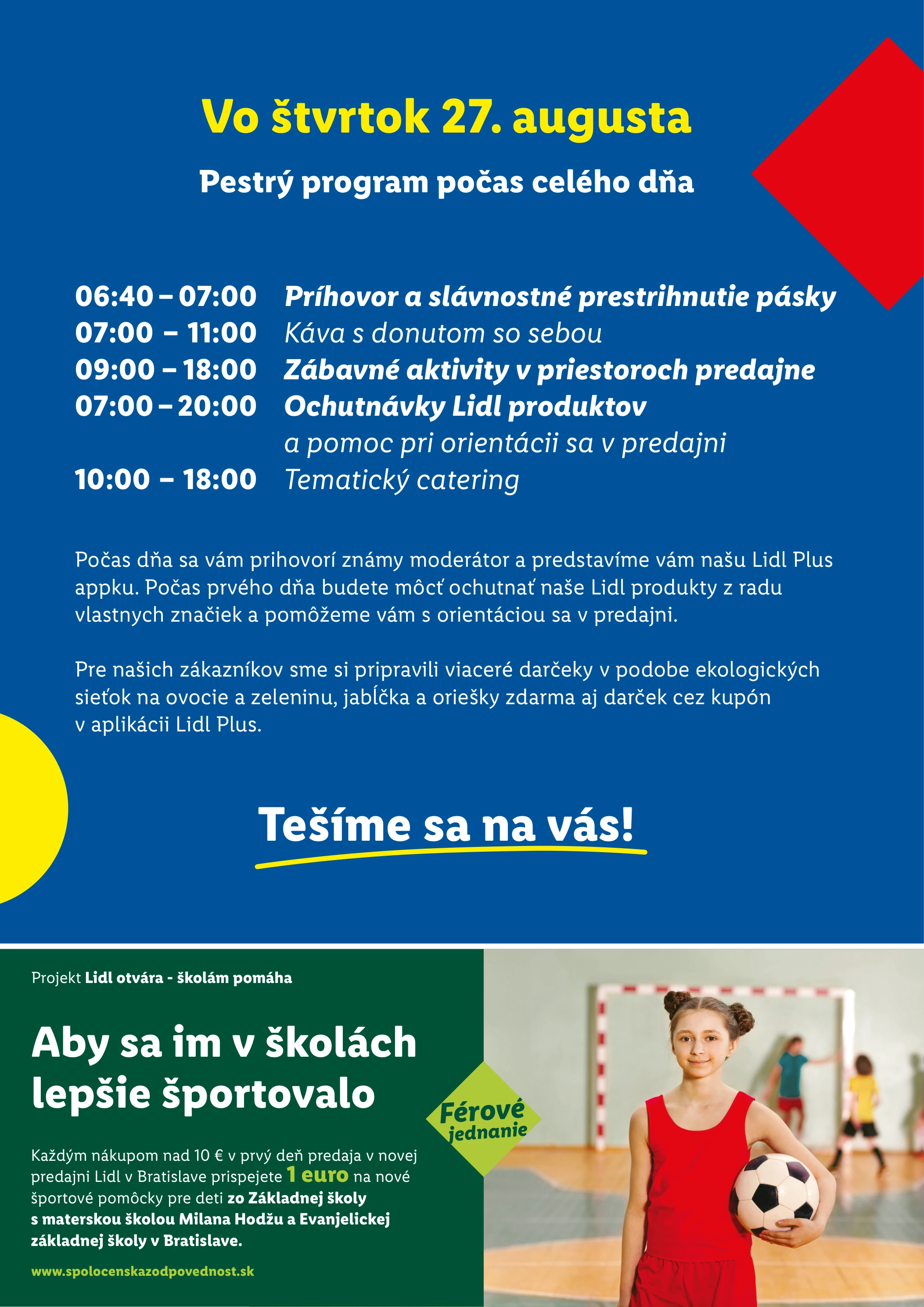 Vo štvrtok 27. augusta

Pestrý program počas celého dňa

06:40 – 07:00 Príhovor a slávnostné prestrihnutie pásky
07:00 – 11:00 Káva s donutom so sebou
09:00 – 18:00 Zábavné aktivity v priestoroch predajne
07:00 – 20:00 Ochutnávky Lidl produktov a pomoc pri orientácii sa v predajni
10:00 – 18:00 Tematický catering

Počas dňa sa vám prihovorí známy moderátor a predstavíme vám našu Lidl Plus appku. Počas prvého dňa budete môcť ochutnať naše Lidl produkty z radu vlastnych značiek a pomôžeme vám s orientáciou sa v predajni.

Pre našich zákazníkov sme si pripravili viaceré darčeky v podobe ekologických sieťok na ovocie a zeleninu, jabĺčka a oriešky zdarma aj darček cez kupón v aplikácii Lidl Plus.

Tešíme sa na vás!

Projekt Lidl otvára - školám pomáha

Aby sa im v školách lepšie športovalo

Férové jednanie

Každým nákupom nad 10 € v prvý deň predaja v novej predajni Lidl v Bratislave prispejete 1 euro na nové športové pomôcky pre deti zo Základnej školy s materskou školou Milana Hodžu a Evanjelickej základnej školy v Bratislave.

www.spolocenskazodpovednost.sk